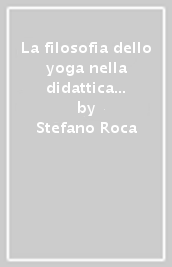 La filosofia dello yoga nella didattica...
by
Stefano Roca